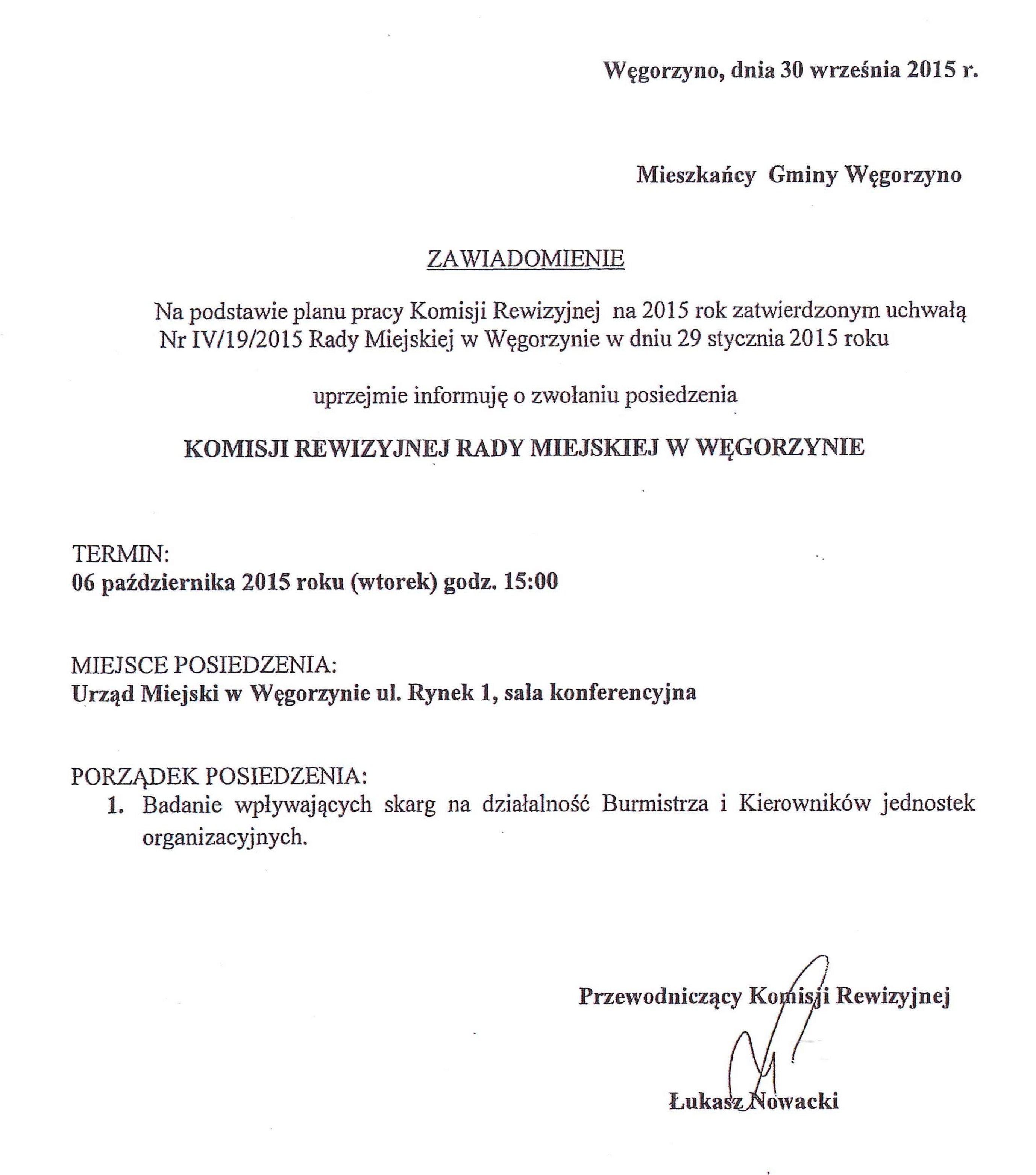 Węgorzyno, dnia 30 września 2015 r.

Mieszkańcy Gminy Węgorzyno

ZAWIADOMIENIE

Na podstawie planu pracy Komisji Rewizyjnej na 2015 rok zatwierdzonym uchwałą Nr IV/19/2015 Rady Miejskiej w Węgorzynie w dniu 29 stycznia 2015 roku

uprzejmie informuję o zwołaniu posiedzenia

KOMISJI REWIZYJNEJ RADY MIEJSKIEJ W WĘGORZYNIE

TERMIN:
06 października 2015 roku (wtorek) godz. 15:00

MIEJSCE POSIEDZENIA:
Urząd Miejski w Węgorzynie ul. Rynek 1, sala konferencyjna

PORZĄDEK POSIEDZENIA:
1. Badanie wpływających skarg na działalność Burmistrza i Kierowników jednostek organizacyjnych.

Przewodniczący Komisji Rewizyjnej

Łukasz Nowacki